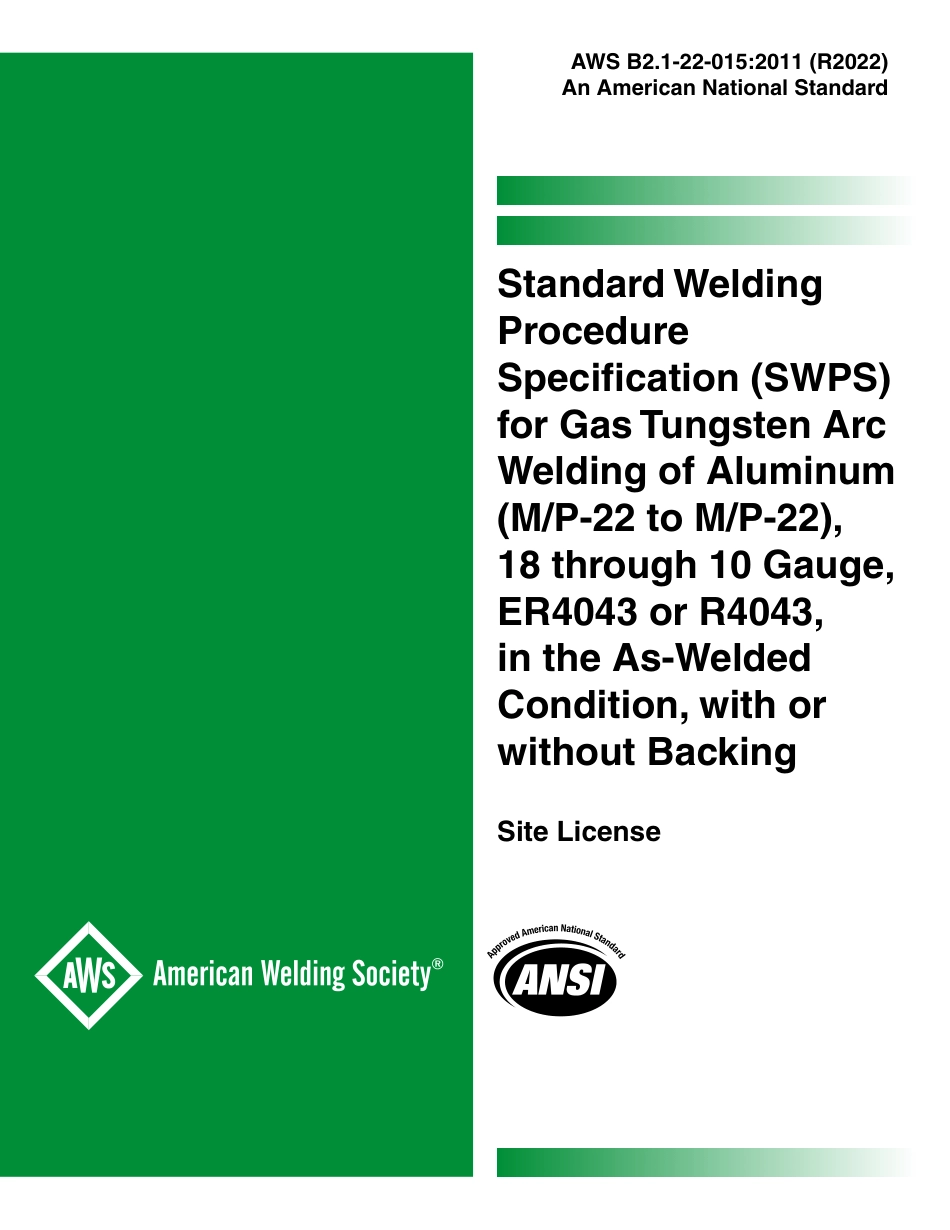 AWS B2.1-22-015:2011 (R2022)
An American National Standard

Standard Welding Procedure Specification (SWPS) for Gas Tungsten Arc Welding of Aluminum (M/P-22 to M/P-22), 18 through 10 Gauge, ER4043 or R4043, in the As-Welded Condition, with or without Backing

Site License

AWS American Welding Society®

Approved American National Standard
ANSI